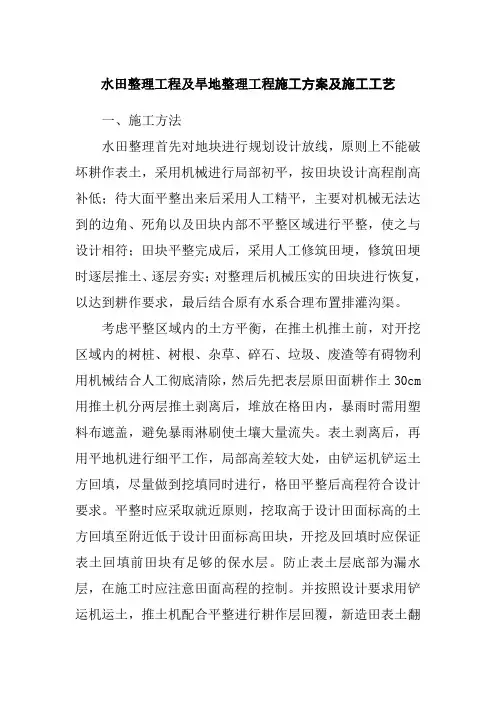 水田整理工程及旱地整理工程施工方案及施工工艺

一、施工方法

水田整理首先对地块进行规划设计放线，原则上不能破坏耕作表土，采用机械进行局部初平，按田块设计高程削高补低；待大面平整出来后采用人工精平，主要对机械无法达到的边角、死角以及田块内部不平整区域进行平整，使之与设计相符；田块平整完成后，采用人工修筑田埂，修筑田埂时逐层推土、逐层夯实；对整理后机械压实的田块进行恢复，以达到耕作要求，最后结合原有水系合理布置排灌沟渠。

考虑平整区域内的土方平衡，在推土机推土前，对开挖区域内的树桩、树根、杂草、碎石、垃圾、废渣等有碍物利用机械结合人工彻底清除，然后先把表层原田面耕作土 30cm 用推土机分两层推土剥离后，堆放在格田内，暴雨时需用塑料布遮盖，避免暴雨淋刷使土壤大量流失。表土剥离后，再用平地机进行细平工作，局部高差较大处，由铲运机铲运土方回填，尽量做到挖填同时进行，格田平整后高程符合设计要求。平整时应采取就近原则，挖取高于设计田面标高的土方回填至附近低于设计田面标高田块，开挖及回填时应保证表土回填前田块有足够的保水层。防止表土层底部为漏水层，在施工时应注意田面高程的控制。并按照设计要求用铲运机运土，推土机配合平整进行耕作层回覆，新造田表土翻